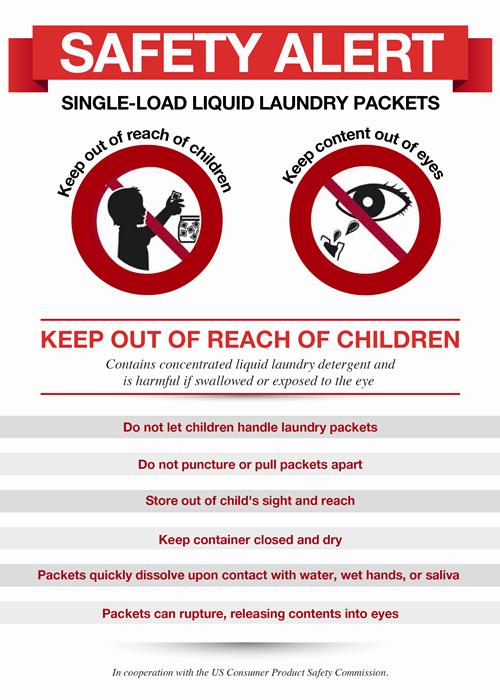 SAFETY ALERT

SINGLE-LOAD LIQUID LAUNDRY PACKETS

Keep out of reach of children

Keep content out of eyes

KEEP OUT OF REACH OF CHILDREN

Contains concentrated liquid laundry detergent and is harmful if swallowed or exposed to the eye

Do not let children handle laundry packets

Do not puncture or pull packets apart

Store out of child's sight and reach

Keep container closed and dry

Packets quickly dissolve upon contact with water, wet hands, or saliva

Packets can rupture, releasing contents into eyes

In cooperation with the US Consumer Product Safety Commission.